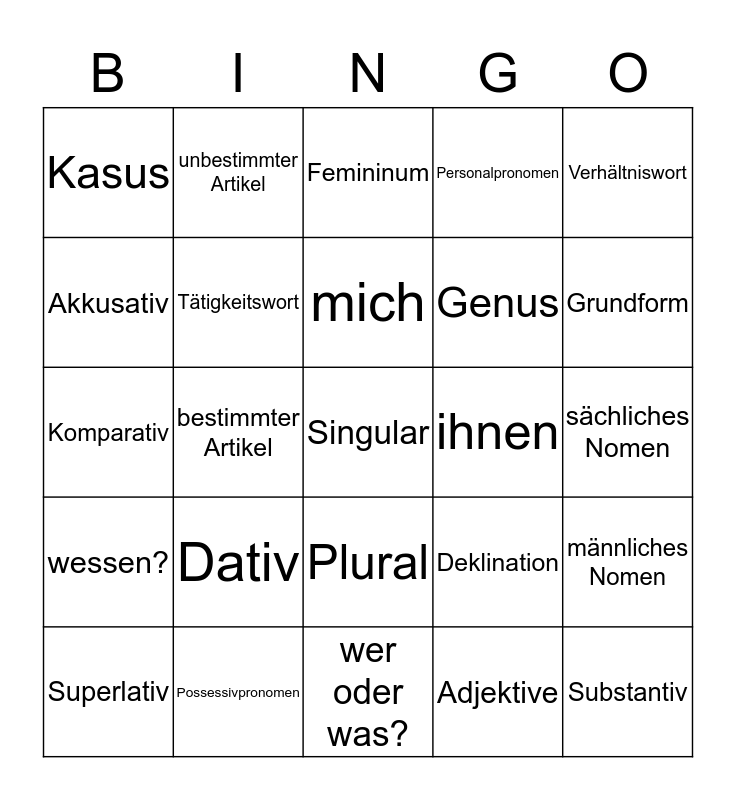 | B | I | N | G | O |
|---|---|---|---|---|
| Kasus | unbestimmter Artikel | Femininum | Personalpronomen | Verhältniswort |
| Akkusativ | Tätigkeitswort | mich | Genus | Grundform |
| Komparativ | bestimmter Artikel | Singular | ihnen | sächliches Nomen |
| wessen? | Dativ | Plural | Deklination | männliches Nomen |
| Superlativ | Possessivpronomen | wer oder was? | Adjektive | Substantiv |